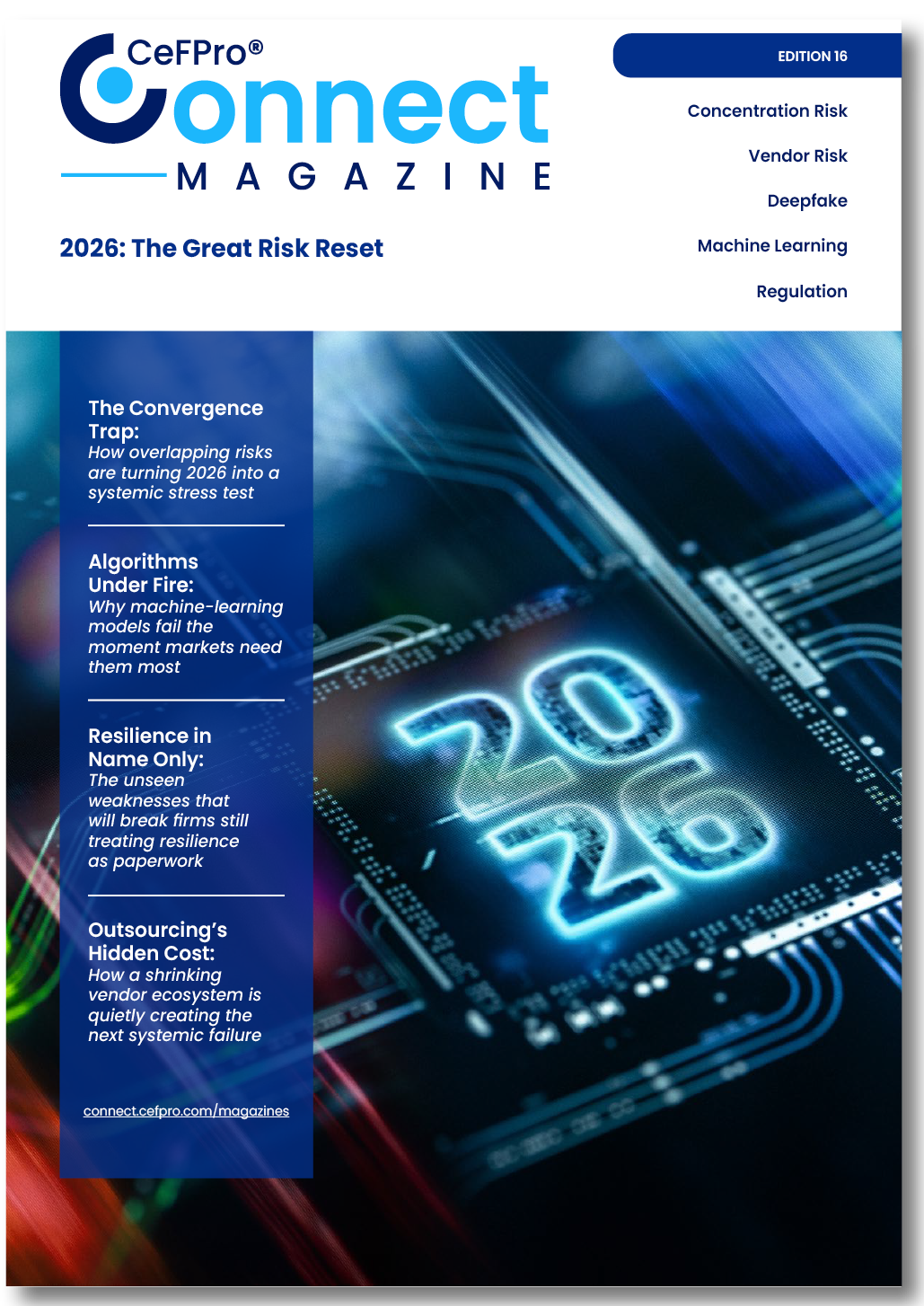 CeFPro®
Connect
MAGAZINE

2026: The Great Risk Reset

EDITION 16

Concentration Risk

Vendor Risk

Deepfake

Machine Learning

Regulation

The Convergence Trap:
How overlapping risks are turning 2026 into a systemic stress test

Algorithms Under Fire:
Why machine-learning models fail the moment markets need them most

Resilience in Name Only:
The unseen weaknesses that will break firms still treating resilience as paperwork

Outsourcing's Hidden Cost:
How a shrinking vendor ecosystem is quietly creating the next systemic failure

connect.cefpro.com/magazines

2026